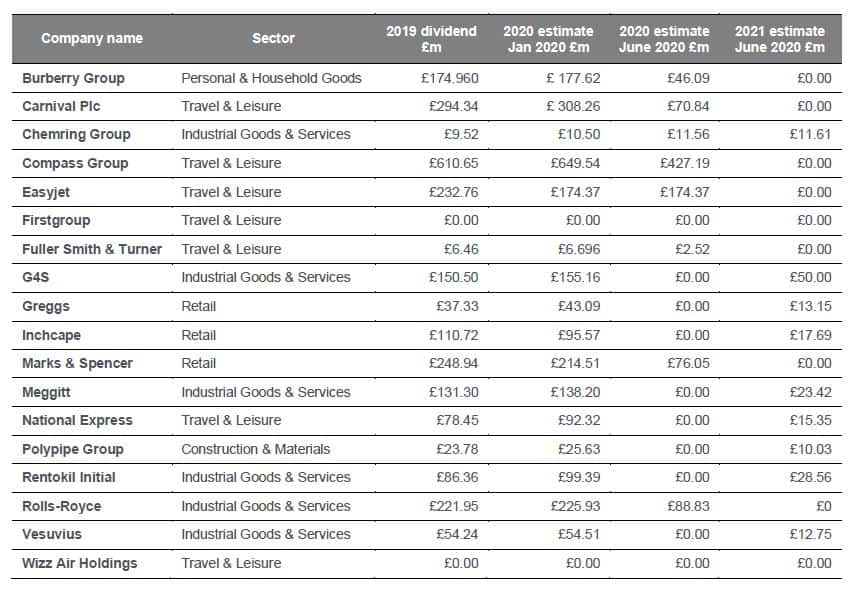 | Company name | Sector | 2019 dividend £m | 2020 estimate Jan 2020 £m | 2020 estimate June 2020 £m | 2021 estimate June 2020 £m |
|---|---|---|---|---|---|
| Burberry Group | Personal & Household Goods | £174.960 | £ 177.62 | £46.09 | £0.00 |
| Carnival Plc | Travel & Leisure | £294.34 | £ 308.26 | £70.84 | £0.00 |
| Chemring Group | Industrial Goods & Services | £9.52 | £10.50 | £11.56 | £11.61 |
| Compass Group | Travel & Leisure | £610.65 | £649.54 | £427.19 | £0.00 |
| Easyjet | Travel & Leisure | £232.76 | £174.37 | £174.37 | £0.00 |
| Firstgroup | Travel & Leisure | £0.00 | £0.00 | £0.00 | £0.00 |
| Fuller Smith & Turner | Travel & Leisure | £6.46 | £6.696 | £2.52 | £0.00 |
| G4S | Industrial Goods & Services | £150.50 | £155.16 | £0.00 | £50.00 |
| Greggs | Retail | £37.33 | £43.09 | £0.00 | £13.15 |
| Inchcape | Retail | £110.72 | £95.57 | £0.00 | £17.69 |
| Marks & Spencer | Retail | £248.94 | £214.51 | £76.05 | £0.00 |
| Meggitt | Industrial Goods & Services | £131.30 | £138.20 | £0.00 | £23.42 |
| National Express | Travel & Leisure | £78.45 | £92.32 | £0.00 | £15.35 |
| Polypipe Group | Construction & Materials | £23.78 | £25.63 | £0.00 | £10.03 |
| Rentokil Initial | Industrial Goods & Services | £86.36 | £99.39 | £0.00 | £28.56 |
| Rolls-Royce | Industrial Goods & Services | £221.95 | £225.93 | £88.83 | £0 |
| Vesuvius | Industrial Goods & Services | £54.24 | £54.51 | £0.00 | £12.75 |
| Wizz Air Holdings | Travel & Leisure | £0.00 | £0.00 | £0.00 | £0.00 |